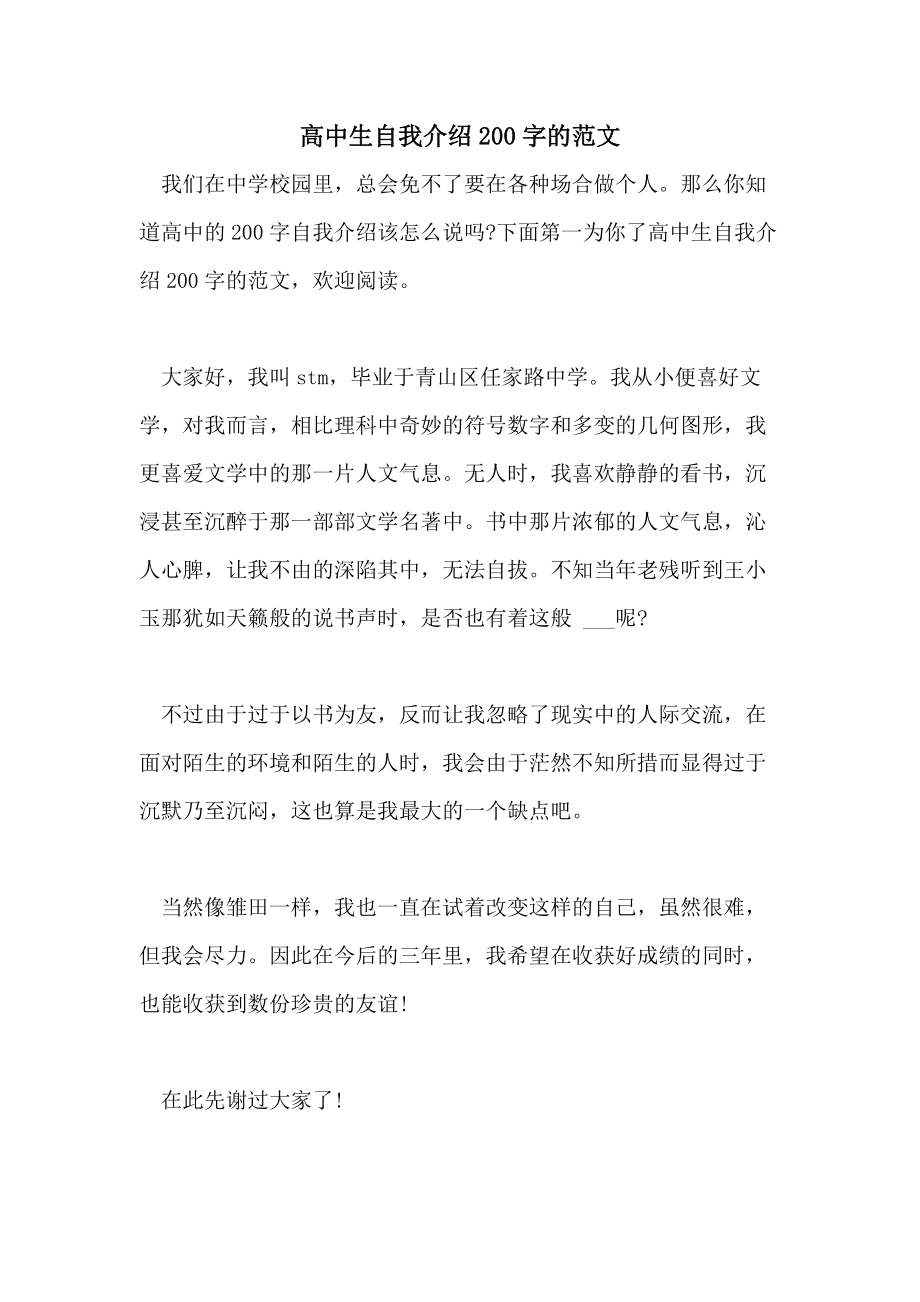 高中生自我介绍200字的范文

我们在中学校园里，总会免不了要在各种场合做个人。那么你知道高中的200字自我介绍该怎么说吗?下面第一为你了高中生自我介绍200字的范文，欢迎阅读。

大家好，我叫stm，毕业于青山区任家路中学。我从小便喜好文学，对我而言，相比理科中奇妙的符号数字和多变的几何图形，我更喜爱文学中的那一片人文气息。无人时，我喜欢静静的看书，沉浸甚至沉醉于那一部部文学名著中。书中那片浓郁的人文气息，沁人心脾，让我不由的深陷其中，无法自拔。不知当年老残听到王小玉那犹如天籁般的说书声时，是否也有着这般 ___呢?

不过由于过于以书为友，反而让我忽略了现实中的人际交流，在面对陌生的环境和陌生的人时，我会由于茫然不知所措而显得过于沉默乃至沉闷，这也算是我最大的一个缺点吧。

当然像雏田一样，我也一直在试着改变这样的自己，虽然很难，但我会尽力。因此在今后的三年里，我希望在收获好成绩的同时，也能收获到数份珍贵的友谊!

在此先谢过大家了!